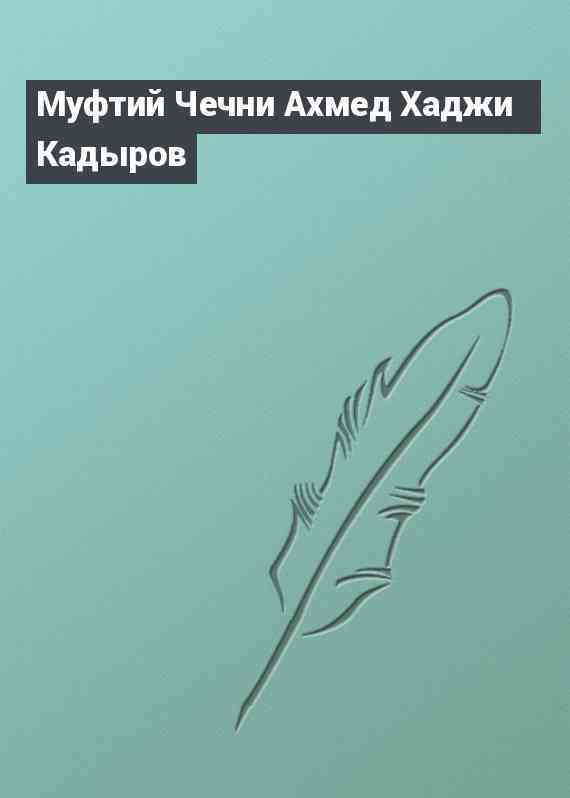 Муфтий Чечни Ахмед Хаджи Кадыров